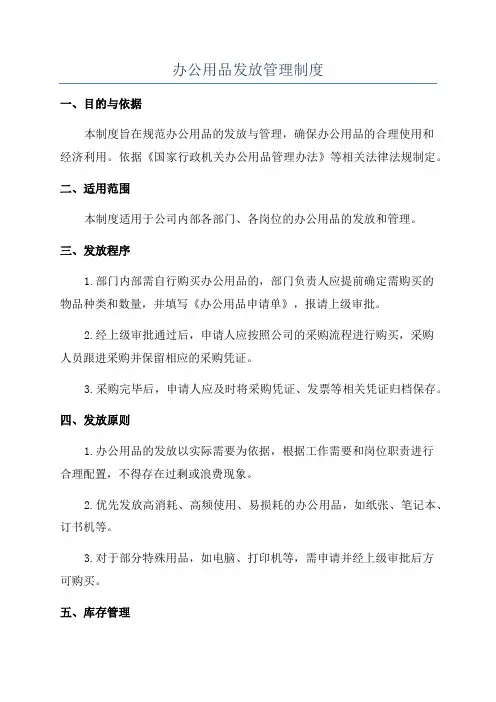 办公用品发放管理制度

一、目的与依据

本制度旨在规范办公用品的发放与管理，确保办公用品的合理使用和经济利用。依据《国家行政机关办公用品管理办法》等相关法律法规制定。

二、适用范围

本制度适用于公司内部各部门、各岗位的办公用品的发放和管理。

三、发放程序

1.部门内部需自行购买办公用品的，部门负责人应提前确定需购买的物品种类和数量，并填写《办公用品申请单》，报请上级审批。

2.经上级审批通过后，申请人应按照公司的采购流程进行购买，采购人员跟进采购并保留相应的采购凭证。

3.采购完毕后，申请人应及时将采购凭证、发票等相关凭证归档保存。

四、发放原则

1.办公用品的发放以实际需要为依据，根据工作需要和岗位职责进行合理配置，不得存在过剩或浪费现象。

2.优先发放高消耗、高频使用、易损耗的办公用品，如纸张、笔记本、订书机等。

3.对于部分特殊用品，如电脑、打印机等，需申请并经上级审批后方可购买。

五、库存管理